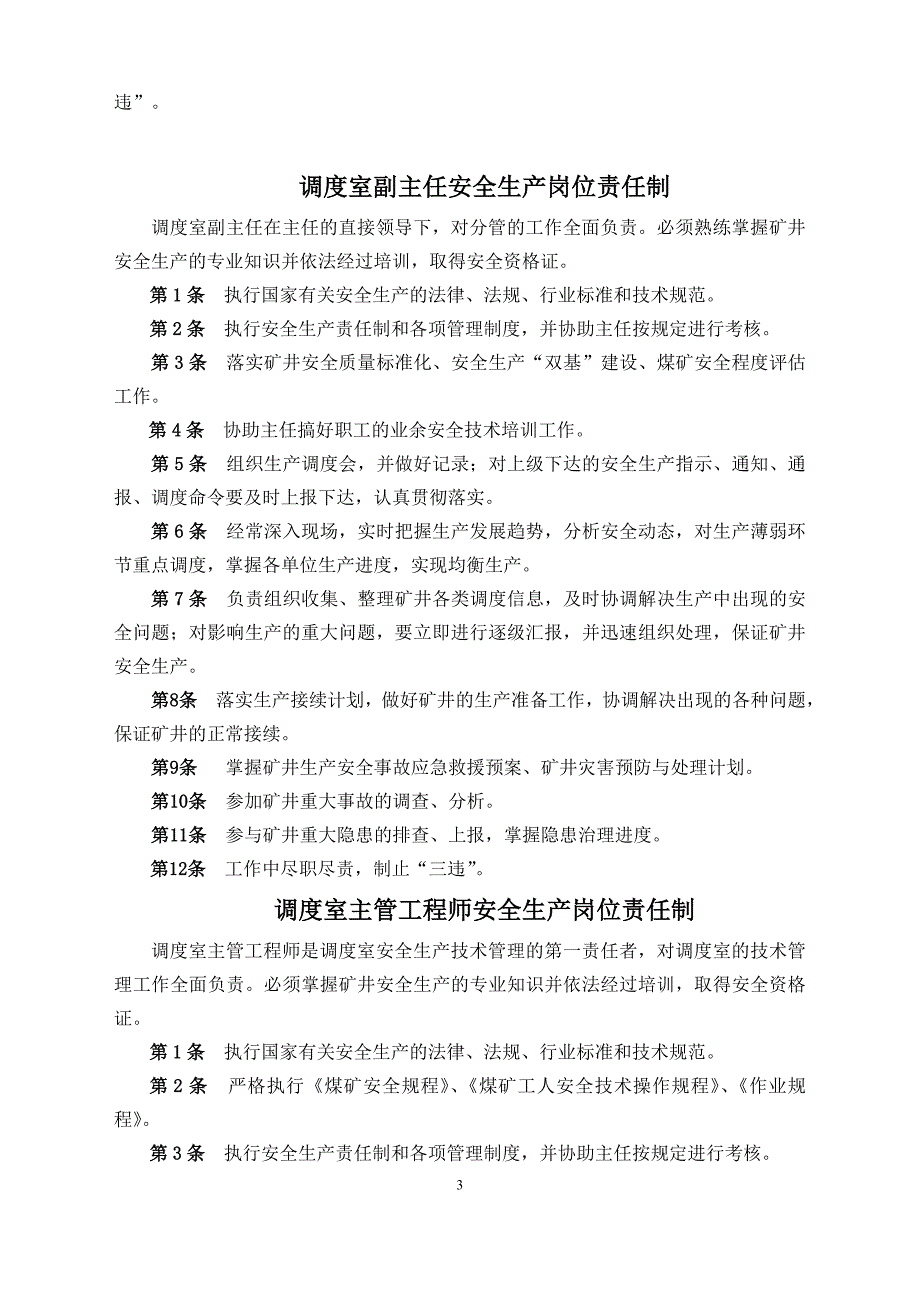 违”。

调度室副主任安全生产岗位责任制

调度室副主任在主任的直接领导下，对分管的工作全面负责。必须熟练掌握矿井安全生产的专业知识并依法经过培训，取得安全资格证。

第 1 条　执行国家有关安全生产的法律、法规、行业标准和技术规范。

第 2 条　执行安全生产责任制和各项管理制度，并协助主任按规定进行考核。

第 3 条　落实矿井安全质量标准化、安全生产“双基”建设、煤矿安全程度评估工作。

第 4 条　协助主任搞好职工的业余安全技术培训工作。

第 5 条　组织生产调度会，并做好记录；对上级下达的安全生产指示、通知、通报、调度命令要及时上报下达，认真贯彻落实。

第 6 条　经常深入现场，实时把握生产发展趋势，分析安全动态，对生产薄弱环节重点调度，掌握各单位生产进度，实现均衡生产。

第 7 条　负责组织收集、整理矿井各类调度信息，及时协调解决生产中出现的安全问题；对影响生产的重大问题，要立即进行逐级汇报，并迅速组织处理，保证矿井安全生产。

第8条　落实生产接续计划，做好矿井的生产准备工作，协调解决出现的各种问题，保证矿井的正常接续。

第9条　掌握矿井生产安全事故应急救援预案、矿井灾害预防与处理计划。

第10条　参加矿井重大事故的调查、分析。

第11条　参与矿井重大隐患的排查、上报，掌握隐患治理进度。

第12条　工作中尽职尽责，制止“三违”。

调度室主管工程师安全生产岗位责任制

调度室主管工程师是调度室安全生产技术管理的第一责任者，对调度室的技术管理工作全面负责。必须掌握矿井安全生产的专业知识并依法经过培训，取得安全资格证。

第 1 条　执行国家有关安全生产的法律、法规、行业标准和技术规范。

第 2 条　严格执行《煤矿安全规程》、《煤矿工人安全技术操作规程》、《作业规程》。

第 3 条　执行安全生产责任制和各项管理制度，并协助主任按规定进行考核。

3